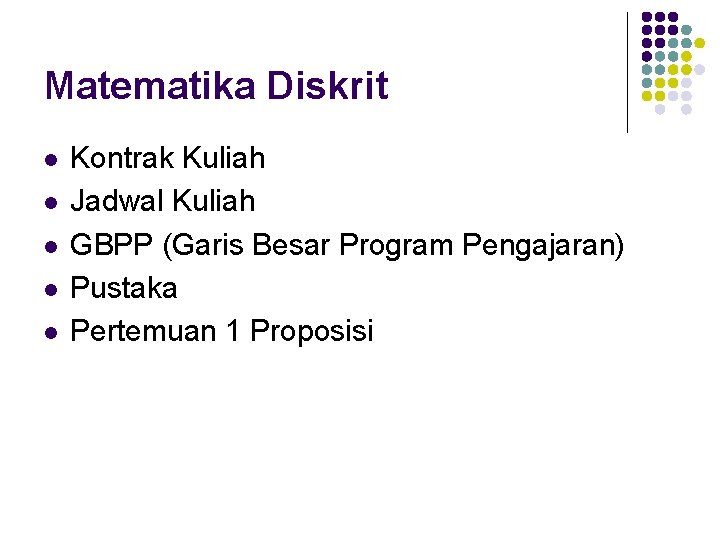 Matematika Diskrit

• Kontrak Kuliah
• Jadwal Kuliah
• GBPP (Garis Besar Program Pengajaran)
• Pustaka
• Pertemuan 1 Proposisi